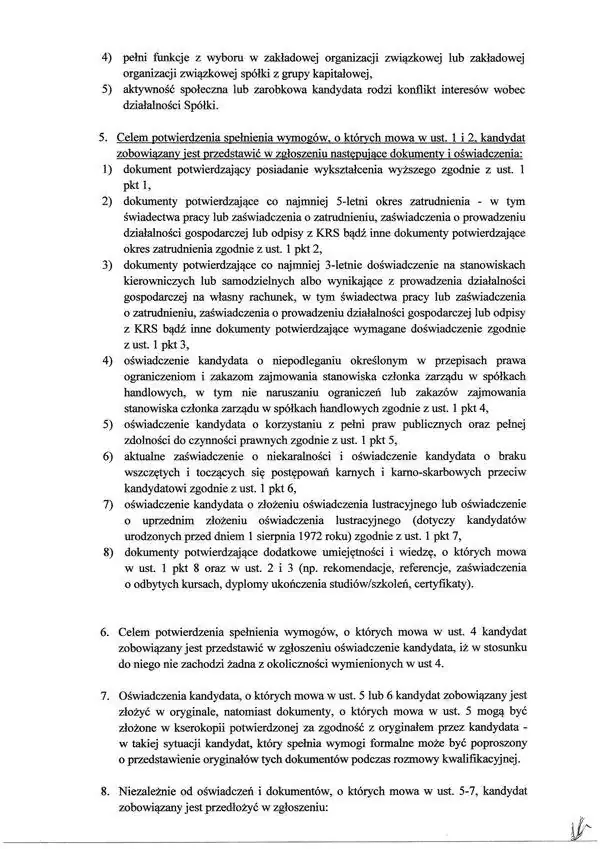 4) pełni funkcje z wyboru w zakładowej organizacji związkowej lub zakładowej organizacji związkowej spółki z grupy kapitałowej,
5) aktywność społeczna lub zarobkowa kandydata rodzi konflikt interesów wobec działalności Spółki.

5. Celem potwierdzenia spełnienia wymogów, o których mowa w ust. 1 i 2, kandydat zobowiązany jest przedstawić w zgłoszeniu następujące dokumenty i oświadczenia:
1) dokument potwierdzający posiadanie wykształcenia wyższego zgodnie z ust. 1 pkt 1,
2) dokumenty potwierdzające co najmniej 5-letni okres zatrudnienia - w tym świadectwa pracy lub zaświadczenia o zatrudnieniu, zaświadczenia o prowadzeniu działalności gospodarczej lub odpisy z KRS bądź inne dokumenty potwierdzające okres zatrudnienia zgodnie z ust. 1 pkt 2,
3) dokumenty potwierdzające co najmniej 3-letnie doświadczenie na stanowiskach kierowniczych lub samodzielnych albo wynikające z prowadzenia działalności gospodarczej na własny rachunek, w tym świadectwa pracy lub zaświadczenia o zatrudnieniu, zaświadczenia o prowadzeniu działalności gospodarczej lub odpisy z KRS bądź inne dokumenty potwierdzające wymagane doświadczenie zgodnie z ust. 1 pkt 3,
4) oświadczenie kandydata o niepodleganiu określonym w przepisach prawa ograniczeniom i zakazom zajmowania stanowiska członka zarządu w spółkach handlowych, w tym nie naruszaniu ograniczeń lub zakazów zajmowania stanowiska członka zarządu w spółkach handlowych zgodnie z ust. 1 pkt 4,
5) oświadczenie kandydata o korzystaniu z pełni praw publicznych oraz pełnej zdolności do czynności prawnych zgodnie z ust. 1 pkt 5,
6) aktualne zaświadczenie o niekaralności i oświadczenie kandydata o braku wszczętych i toczących się postępowań karnych i karno-skarbowych przeciw kandydatowi zgodnie z ust. 1 pkt 6,
7) oświadczenie kandydata o złożeniu oświadczenia lustracyjnego lub oświadczenie o uprzednim złożeniu oświadczenia lustracyjnego (dotyczy kandydatów urodzonych przed dniem 1 sierpnia 1972 roku) zgodnie z ust. 1 pkt 7,
8) dokumenty potwierdzające dodatkowe umiejętności i wiedzę, o których mowa w ust. 1 pkt 8 oraz w ust. 2 i 3 (np. rekomendacje, referencje, zaświadczenia o odbytych kursach, dyplomy ukończenia studiów/szkoleń, certyfikaty).

6. Celem potwierdzenia spełnienia wymogów, o których mowa w ust. 4 kandydat zobowiązany jest przedstawić w zgłoszeniu oświadczenie kandydata, iż w stosunku do niego nie zachodzi żadna z okoliczności wymienionych w ust 4.

7. Oświadczenia kandydata, o których mowa w ust. 5 lub 6 kandydat zobowiązany jest złożyć w oryginale, natomiast dokumenty, o których mowa w ust. 5 mogą być złożone w kserokopii potwierdzonej za zgodność z oryginałem przez kandydata - w takiej sytuacji kandydat, który spełnia wymogi formalne może być poproszony o przedstawienie oryginałów tych dokumentów podczas rozmowy kwalifikacyjnej.

8. Niezależnie od oświadczeń i dokumentów, o których mowa w ust. 5-7, kandydat zobowiązany jest przedłożyć w zgłoszeniu: